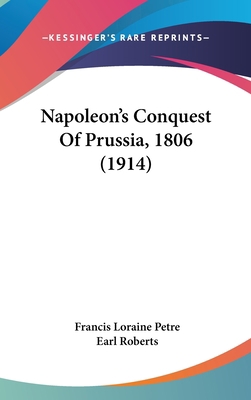 —KESSINGER'S RARE REPRINTS—

Napoleon's Conquest Of Prussia, 1806 (1914)

Francis Loraine Petre
Earl Roberts